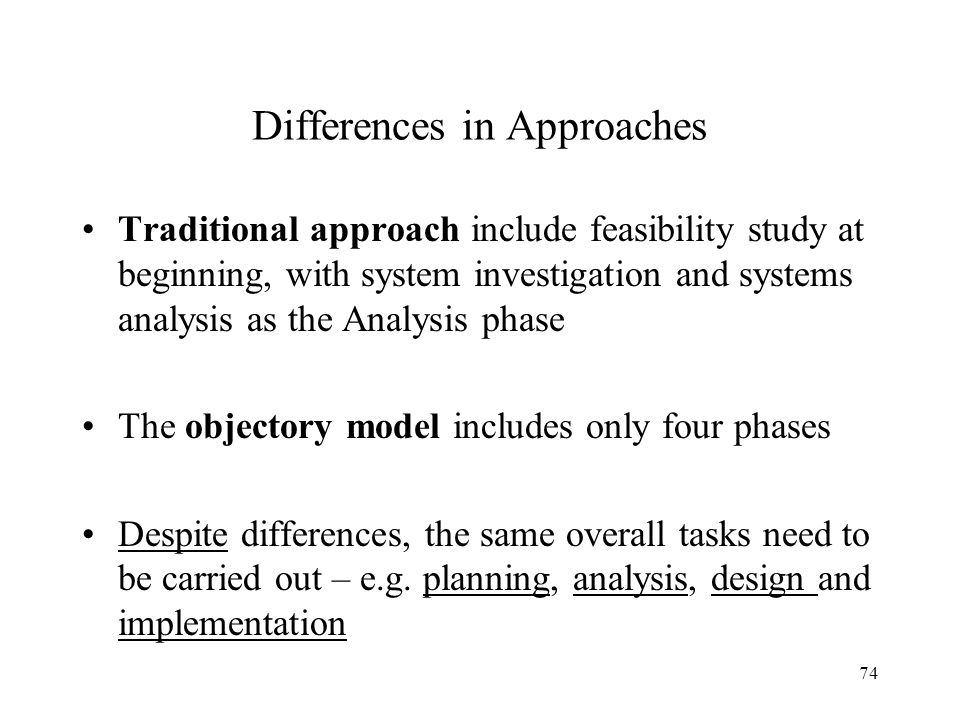 Differences in Approaches

• Traditional approach include feasibility study at beginning, with system investigation and systems analysis as the Analysis phase

• The objectory model includes only four phases

• Despite differences, the same overall tasks need to be carried out – e.g. planning, analysis, design and implementation

74